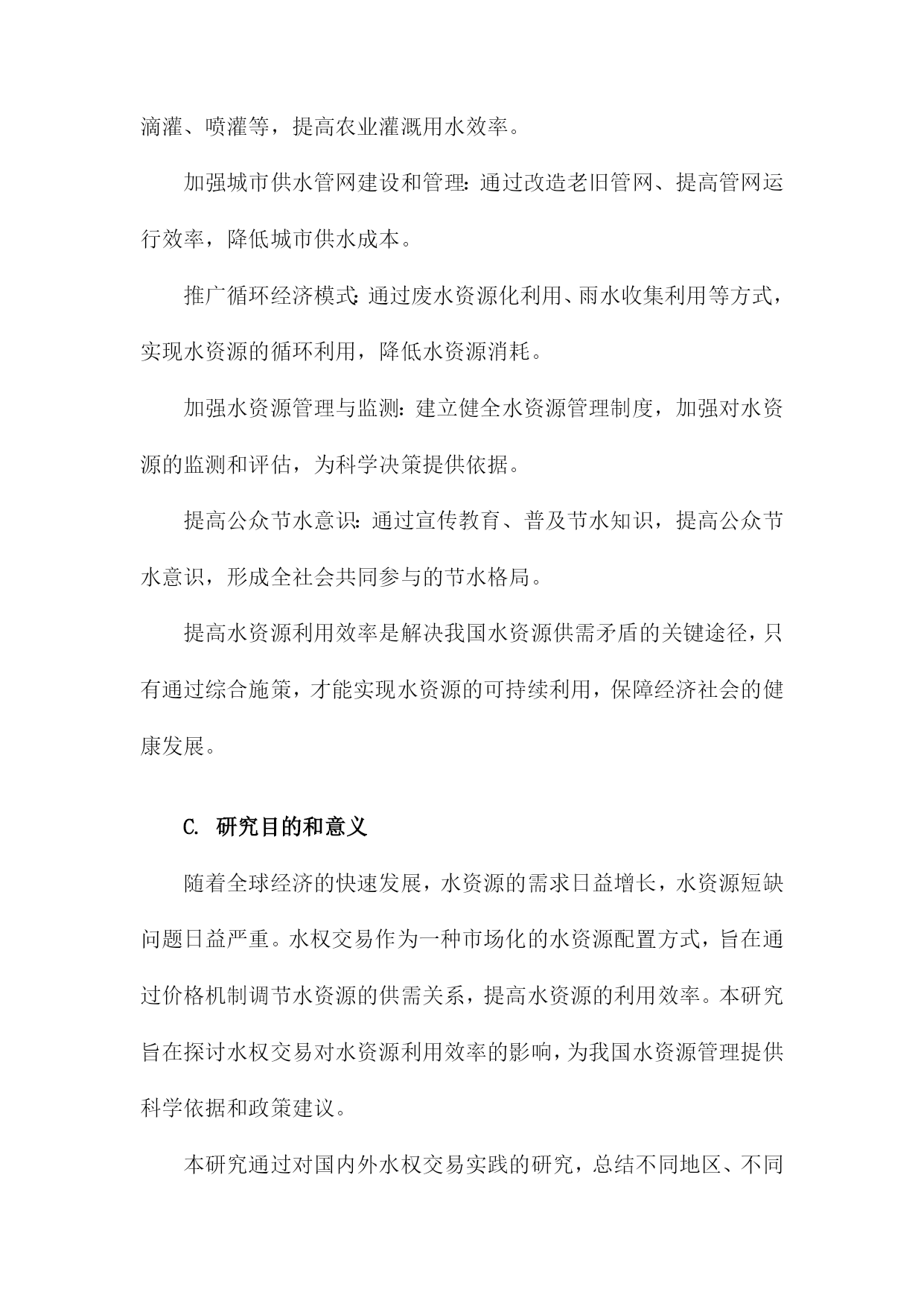 滴灌、喷灌等，提高农业灌溉用水效率。

加强城市供水管网建设和管理：通过改造老旧管网、提高管网运行效率，降低城市供水成本。

推广循环经济模式：通过废水资源化利用、雨水收集利用等方式，实现水资源的循环利用，降低水资源消耗。

加强水资源管理与监测：建立健全水资源管理制度，加强对水资源的监测和评估，为科学决策提供依据。

提高公众节水意识：通过宣传教育、普及节水知识，提高公众节水意识，形成全社会共同参与的节水格局。

提高水资源利用效率是解决我国水资源供需矛盾的关键途径，只有通过综合施策，才能实现水资源的可持续利用，保障经济社会的健康发展。

C. 研究目的和意义

随着全球经济的快速发展，水资源的需求日益增长，水资源短缺问题日益严重。水权交易作为一种市场化的水资源配置方式，旨在通过价格机制调节水资源的供需关系，提高水资源的利用效率。本研究旨在探讨水权交易对水资源利用效率的影响，为我国水资源管理提供科学依据和政策建议。

本研究通过对国内外水权交易实践的研究，总结不同地区、不同